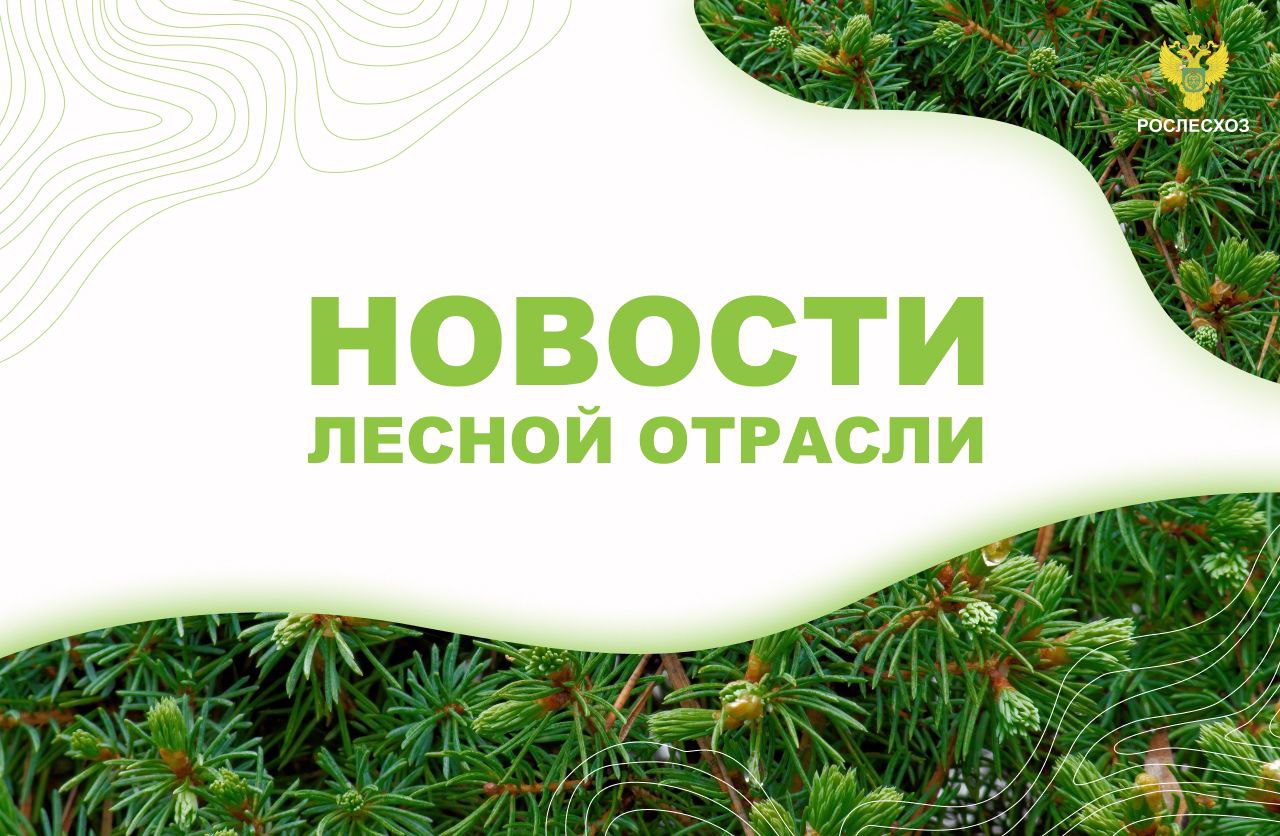 РОСЛЕСХОЗ

НОВОСТИ
ЛЕСНОЙ ОТРАСЛИ